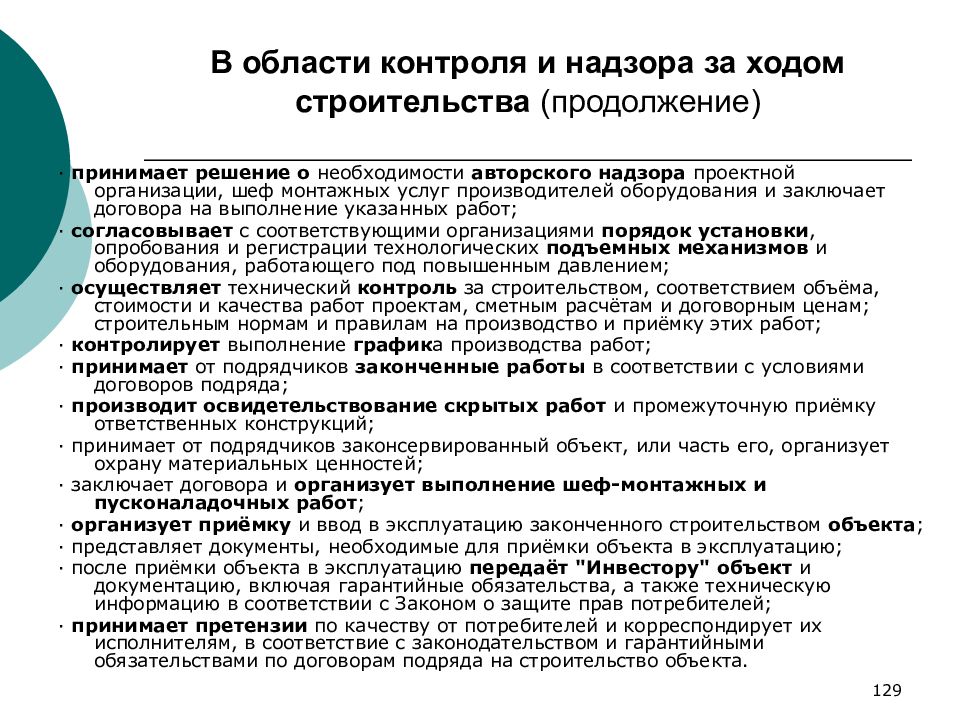 В области контроля и надзора за ходом строительства (продолжение)

· принимает решение о необходимости авторского надзора проектной организации, шеф монтажных услуг производителей оборудования и заключает договора на выполнение указанных работ;
· согласовывает с соответствующими организациями порядок установки, опробования и регистрации технологических подъемных механизмов и оборудования, работающего под повышенным давлением;
· осуществляет технический контроль за строительством, соответствием объёма, стоимости и качества работ проектам, сметным расчётам и договорным ценам; строительным нормам и правилам на производство и приёмку этих работ;
· контролирует выполнение графика производства работ;
· принимает от подрядчиков законченные работы в соответствии с условиями договоров подряда;
· производит освидетельствование скрытых работ и промежуточную приёмку ответственных конструкций;
· принимает от подрядчиков законсервированный объект, или часть его, организует охрану материальных ценностей;
· заключает договора и организует выполнение шеф-монтажных и пусконаладочных работ;
· организует приёмку и ввод в эксплуатацию законченного строительством объекта;
· представляет документы, необходимые для приёмки объекта в эксплуатацию;
· после приёмки объекта в эксплуатацию передаёт "Инвестору" объект и документацию, включая гарантийные обязательства, а также техническую информацию в соответствии с Законом о защите прав потребителей;
· принимает претензии по качеству от потребителей и корреспондирует их исполнителям, в соответствие с законодательством и гарантийными обязательствами по договорам подряда на строительство объекта.

129